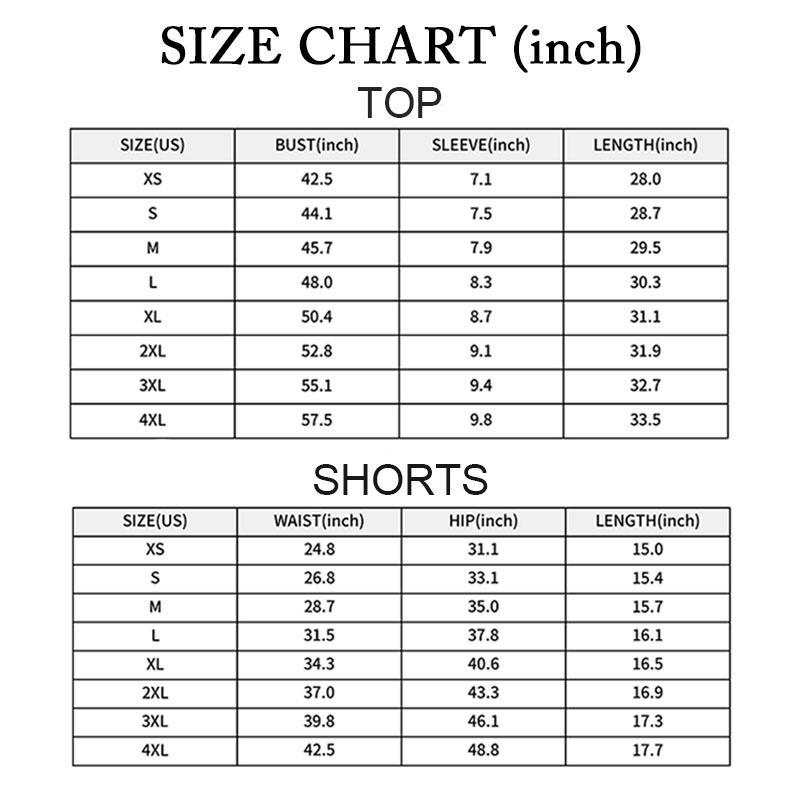 SIZE CHART (inch)

TOP

| SIZE(US) | BUST(inch) | SLEEVE(inch) | LENGTH(inch) |
|---|---|---|---|
| XS | 42.5 | 7.1 | 28.0 |
| S | 44.1 | 7.5 | 28.7 |
| M | 45.7 | 7.9 | 29.5 |
| L | 48.0 | 8.3 | 30.3 |
| XL | 50.4 | 8.7 | 31.1 |
| 2XL | 52.8 | 9.1 | 31.9 |
| 3XL | 55.1 | 9.4 | 32.7 |
| 4XL | 57.5 | 9.8 | 33.5 |

SHORTS

| SIZE(US) | WAIST(inch) | HIP(inch) | LENGTH(inch) |
|---|---|---|---|
| XS | 24.8 | 31.1 | 15.0 |
| S | 26.8 | 33.1 | 15.4 |
| M | 28.7 | 35.0 | 15.7 |
| L | 31.5 | 37.8 | 16.1 |
| XL | 34.3 | 40.6 | 16.5 |
| 2XL | 37.0 | 43.3 | 16.9 |
| 3XL | 39.8 | 46.1 | 17.3 |
| 4XL | 42.5 | 48.8 | 17.7 |